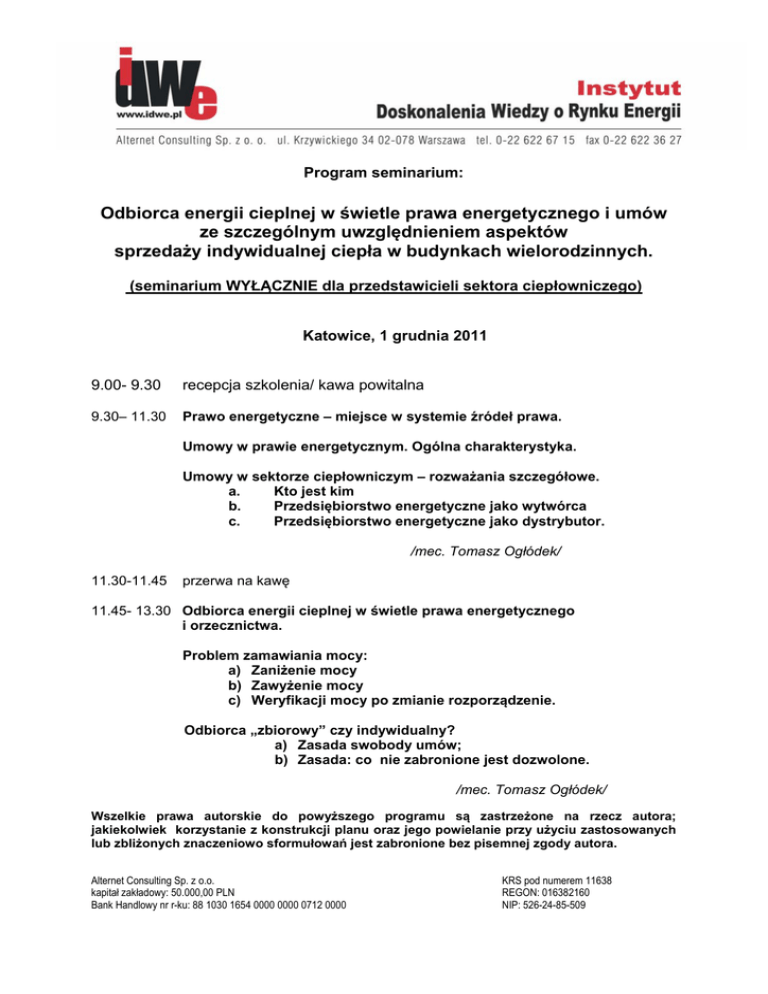 idwe
www.idwe.pl

Instytut
Doskonalenia Wiedzy o Rynku Energii

Alternet Consulting Sp. z o. o. ul. Krzywickiego 34 02-078 Warszawa tel. 0-22 622 67 15 fax 0-22 622 36 27

Program seminarium:

Odbiorca energii cieplnej w świetle prawa energetycznego i umów ze szczególnym uwzględnieniem aspektów sprzedaży indywidualnej ciepła w budynkach wielorodzinnych.

(seminarium WYŁĄCZNIE dla przedstawicieli sektora ciepłowniczego)

Katowice, 1 grudnia 2011

9.00- 9.30 recepcja szkolenia/ kawa powitalna

9.30– 11.30 Prawo energetyczne – miejsce w systemie źródeł prawa.

Umowy w prawie energetycznym. Ogólna charakterystyka.

Umowy w sektorze ciepłowniczym – rozważania szczegółowe.
a. Kto jest kim
b. Przedsiębiorstwo energetyczne jako wytwórca
c. Przedsiębiorstwo energetyczne jako dystrybutor.

/mec. Tomasz Ogłódek/

11.30-11.45 przerwa na kawę

11.45- 13.30 Odbiorca energii cieplnej w świetle prawa energetycznego i orzecznictwa.

Problem zamawiania mocy:
a) Zaniżenie mocy
b) Zawyżenie mocy
c) Weryfikacji mocy po zmianie rozporządzenie.

Odbiorca „zbiorowy” czy indywidualny?
a) Zasada swobody umów;
b) Zasada: co nie zabronione jest dozwolone.

/mec. Tomasz Ogłódek/

Wszelkie prawa autorskie do powyższego programu są zastrzeżone na rzecz autora; jakiekolwiek korzystanie z konstrukcji planu oraz jego powielanie przy użyciu zastosowanych lub zbliżonych znaczeniowo sformułowań jest zabronione bez pisemnej zgody autora.

Alternet Consulting Sp. z o.o.
kapitał zakładowy: 50.000,00 PLN
Bank Handlowy nr r-ku: 88 1030 1654 0000 0000 0712 0000

KRS pod numerem 11638
REGON: 016382160
NIP: 526-24-85-509